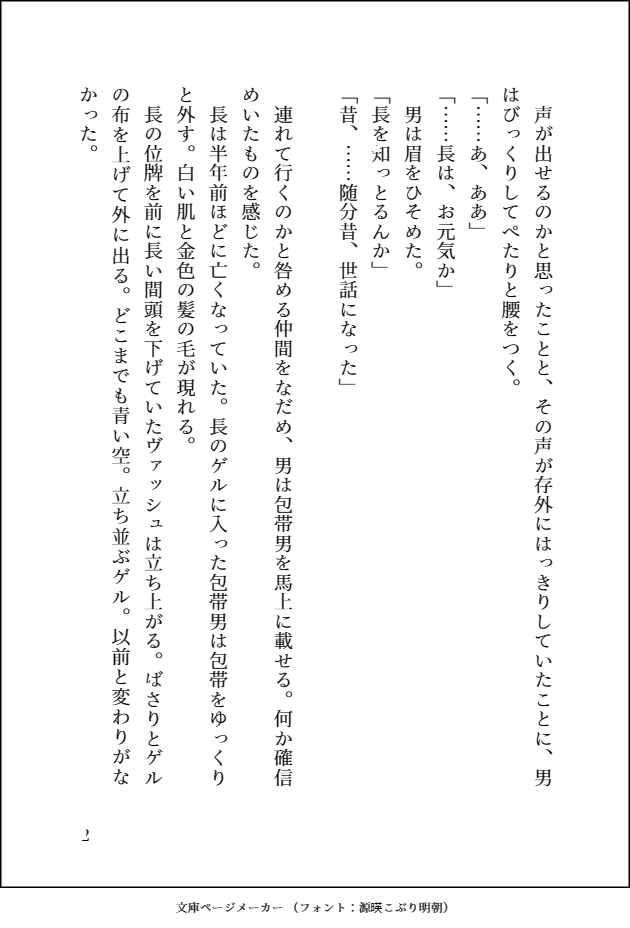 声が出せるのかと思ったことと、その声が存外にはっきりしていたことに、男はびっくりしてぺたりと腰をつく。

「……あ、ああ」

「……長は、お元気か」

男は眉をひそめた。

「長を知っとるんか」

「昔、……随分昔、世話になった」

連れて行くのかと咎める仲間をなだめ、男は包帯男を馬上に載せる。何か確信めいたものを感じた。

長は半年前ほどに亡くなっていた。長のゲルに入った包帯男は包帯をゆっくりと外す。白い肌と金色の髪の毛が現れる。

長の位牌を前に長い間頭を下げていたヴァッシュは立ち上がる。ばさりとゲルの布を上げて外に出る。どこまでも青い空。立ち並ぶゲル。以前と変わりがなかった。

2

文庫ページメーカー（フォント：源暎こぶり明朝）